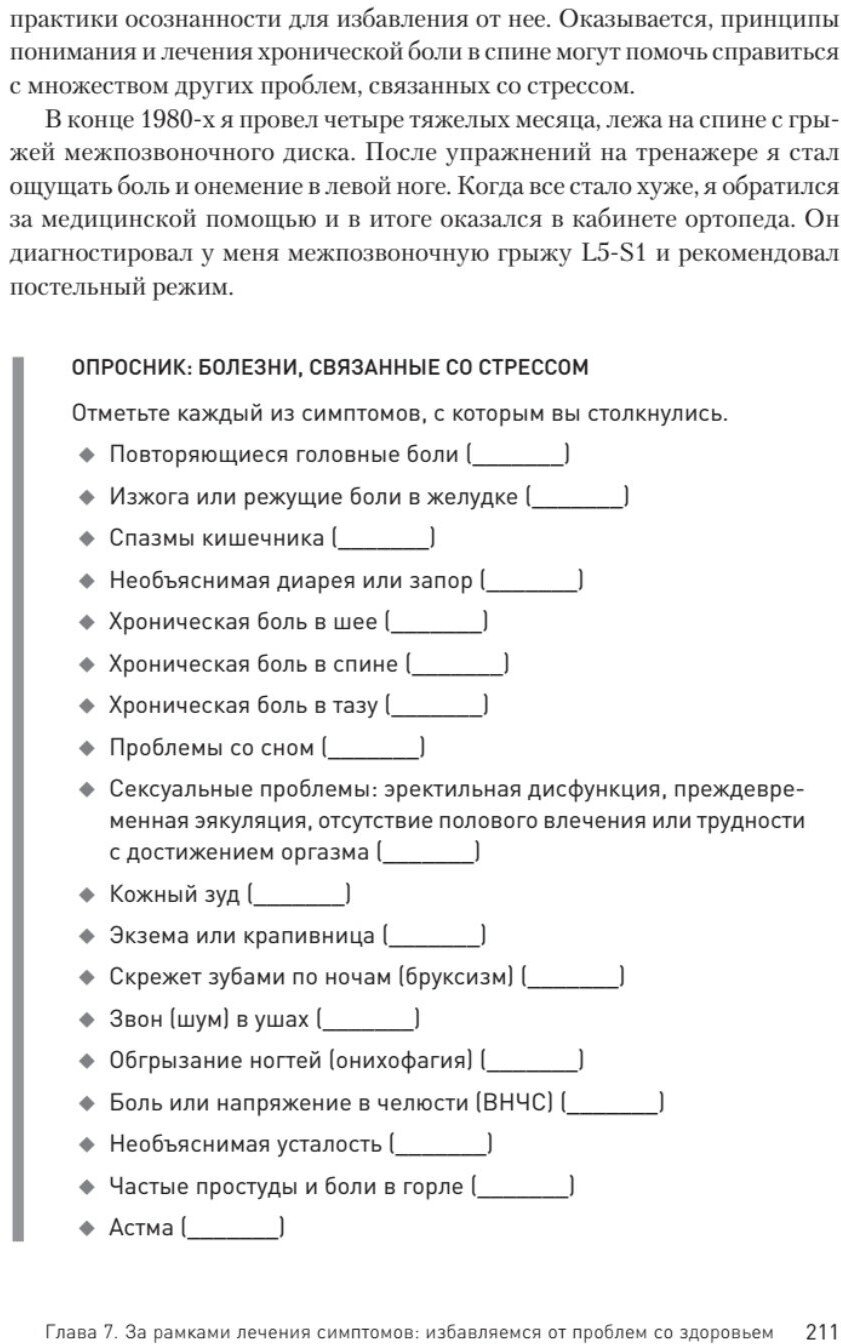 практики осознанности для избавления от нее. Оказывается, принципы понимания и лечения хронической боли в спине могут помочь справиться с множеством других проблем, связанных со стрессом.

В конце 1980-х я провел четыре тяжелых месяца, лежа на спине с грыжей межпозвоночного диска. После упражнений на тренажере я стал ощущать боль и онемение в левой ноге. Когда все стало хуже, я обратился за медицинской помощью и в итоге оказался в кабинете ортопеда. Он диагностировал у меня межпозвоночную грыжу L5-S1 и рекомендовал постельный режим.

ОПРОСНИК: БОЛЕЗНИ, СВЯЗАННЫЕ СО СТРЕССОМ

Отметьте каждый из симптомов, с которым вы столкнулись.

◆ Повторяющиеся головные боли (________)
◆ Изжога или режущие боли в желудке (________)
◆ Спазмы кишечника (________)
◆ Необъяснимая диарея или запор (________)
◆ Хроническая боль в шее (________)
◆ Хроническая боль в спине (________)
◆ Хроническая боль в тазу (________)
◆ Проблемы со сном (________)
◆ Сексуальные проблемы: эректильная дисфункция, преждевременная эякуляция, отсутствие полового влечения или трудности с достижением оргазма (________)
◆ Кожный зуд (________)
◆ Экзема или крапивница (________)
◆ Скрежет зубами по ночам (бруксизм) (________)
◆ Звон (шум) в ушах (________)
◆ Обгрызание ногтей (онихофагия) (________)
◆ Боль или напряжение в челюсти (ВНЧС) (________)
◆ Необъяснимая усталость (________)
◆ Частые простуды и боли в горле (________)
◆ Астма (________)

Глава 7. За рамками лечения симптомов: избавляемся от проблем со здоровьем 211